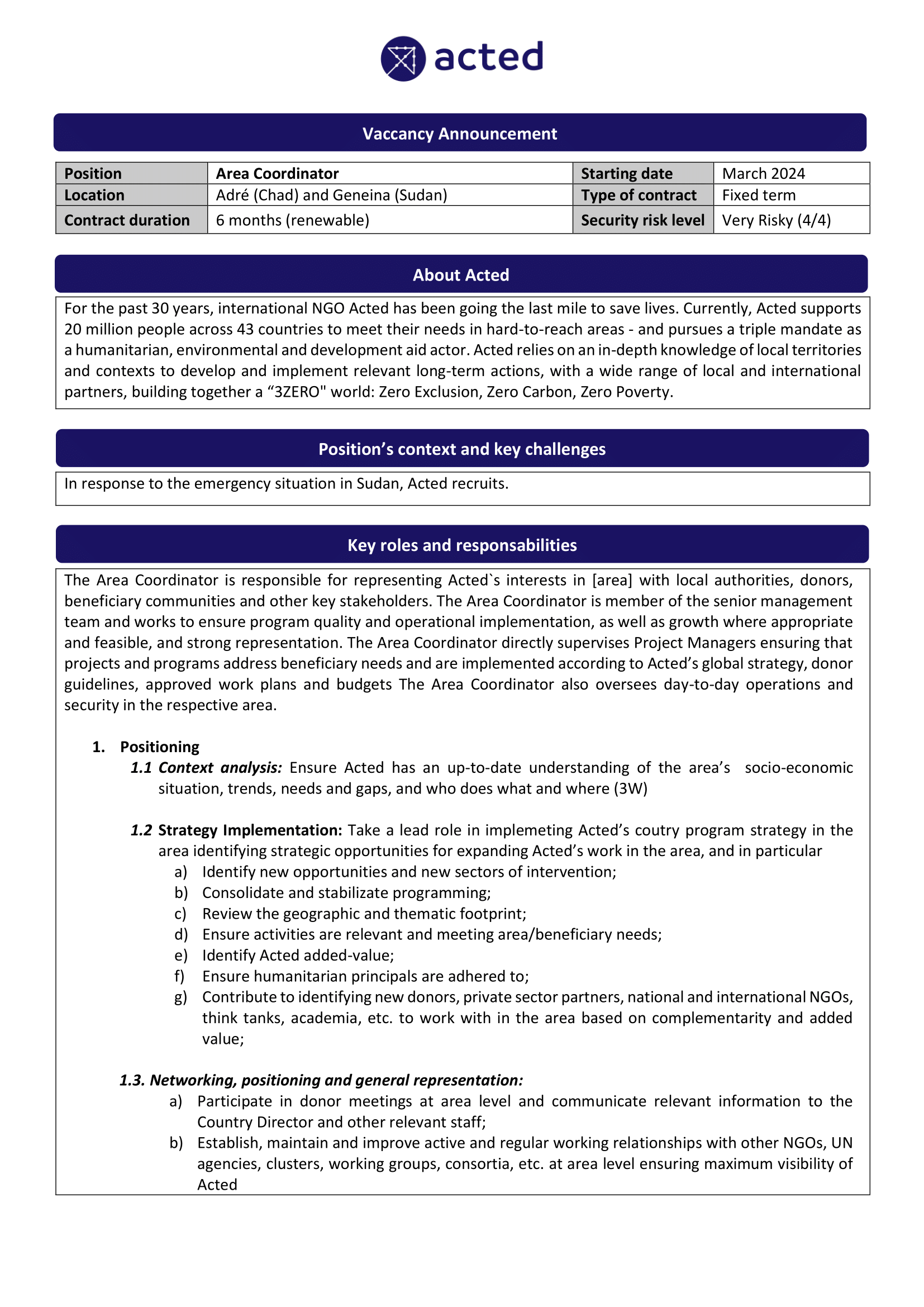 acted

Vaccancy Announcement

| Position | Area Coordinator | Starting date | March 2024 |
|---|---|---|---|
| Location | Adré (Chad) and Geneina (Sudan) | Type of contract | Fixed term |
| Contract duration | 6 months (renewable) | Security risk level | Very Risky (4/4) |

About Acted

For the past 30 years, international NGO Acted has been going the last mile to save lives. Currently, Acted supports 20 million people across 43 countries to meet their needs in hard-to-reach areas - and pursues a triple mandate as a humanitarian, environmental and development aid actor. Acted relies on an in-depth knowledge of local territories and contexts to develop and implement relevant long-term actions, with a wide range of local and international partners, building together a “3ZERO" world: Zero Exclusion, Zero Carbon, Zero Poverty.

Position’s context and key challenges

In response to the emergency situation in Sudan, Acted recruits.

Key roles and responsabilities

The Area Coordinator is responsible for representing Acted`s interests in [area] with local authorities, donors, beneficiary communities and other key stakeholders. The Area Coordinator is member of the senior management team and works to ensure program quality and operational implementation, as well as growth where appropriate and feasible, and strong representation. The Area Coordinator directly supervises Project Managers ensuring that projects and programs address beneficiary needs and are implemented according to Acted’s global strategy, donor guidelines, approved work plans and budgets The Area Coordinator also oversees day-to-day operations and security in the respective area.

1. Positioning
1.1 Context analysis: Ensure Acted has an up-to-date understanding of the area’s socio-economic situation, trends, needs and gaps, and who does what and where (3W)

1.2 Strategy Implementation: Take a lead role in implemeting Acted’s coutry program strategy in the area identifying strategic opportunities for expanding Acted’s work in the area, and in particular
a) Identify new opportunities and new sectors of intervention;
b) Consolidate and stabilizate programming;
c) Review the geographic and thematic footprint;
d) Ensure activities are relevant and meeting area/beneficiary needs;
e) Identify Acted added-value;
f) Ensure humanitarian principals are adhered to;
g) Contribute to identifying new donors, private sector partners, national and international NGOs, think tanks, academia, etc. to work with in the area based on complementarity and added value;

1.3. Networking, positioning and general representation:
a) Participate in donor meetings at area level and communicate relevant information to the Country Director and other relevant staff;
b) Establish, maintain and improve active and regular working relationships with other NGOs, UN agencies, clusters, working groups, consortia, etc. at area level ensuring maximum visibility of Acted